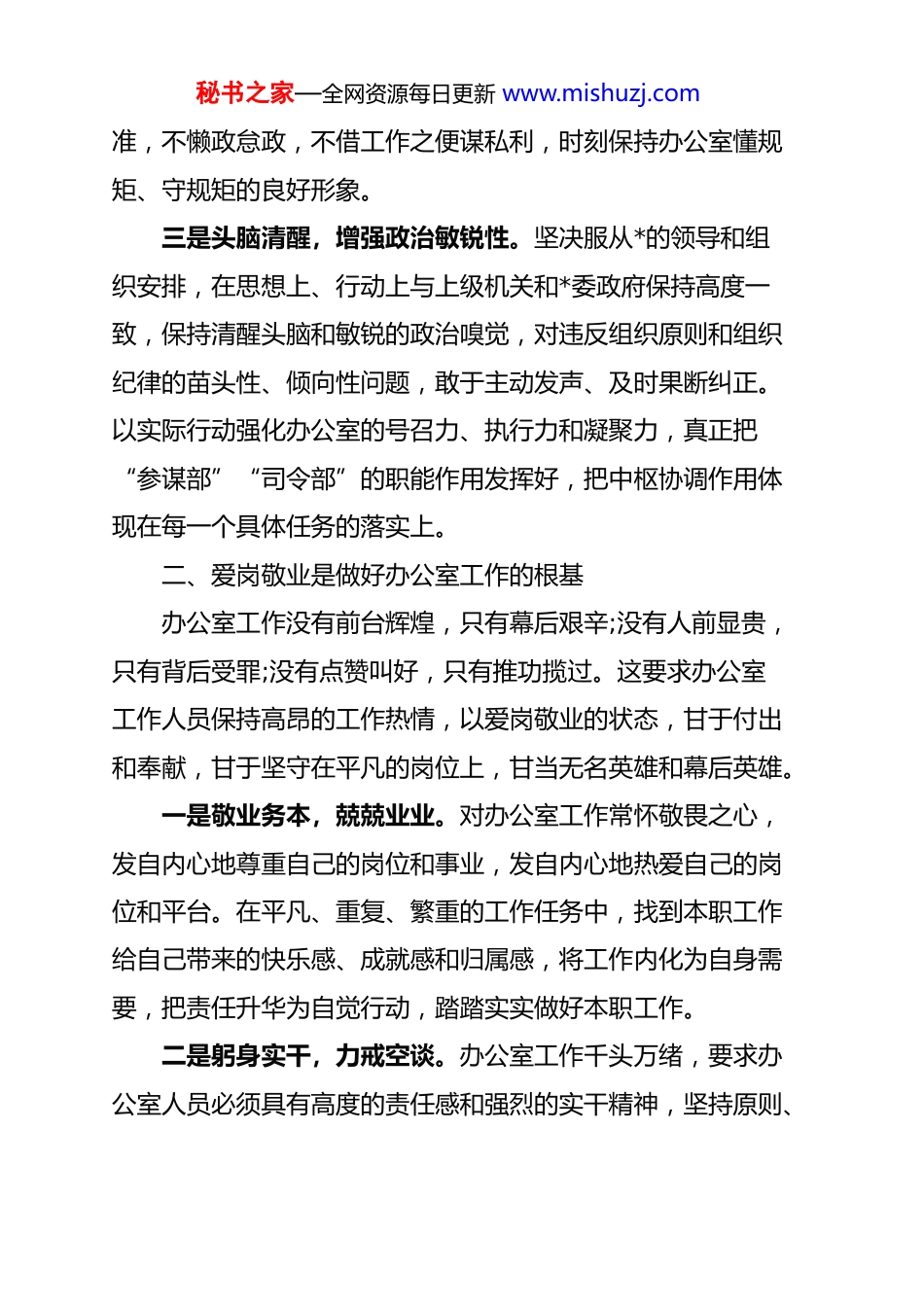 秘书之家—全网资源每日更新 www.mishuzj.com

准，不懒政怠政，不借工作之便谋私利，时刻保持办公室懂规矩、守规矩的良好形象。

三是头脑清醒，增强政治敏锐性。坚决服从*的领导和组织安排，在思想上、行动上与上级机关和*委政府保持高度一致，保持清醒头脑和敏锐的政治嗅觉，对违反组织原则和组织纪律的苗头性、倾向性问题，敢于主动发声、及时果断纠正。以实际行动强化办公室的号召力、执行力和凝聚力，真正把“参谋部”“司令部”的职能作用发挥好，把中枢协调作用体现在每一个具体任务的落实上。

二、爱岗敬业是做好办公室工作的根基

办公室工作没有前台辉煌，只有幕后艰辛;没有人前显贵，只有背后受罪;没有点赞叫好，只有推功揽过。这要求办公室工作人员保持高昂的工作热情，以爱岗敬业的状态，甘于付出和奉献，甘于坚守在平凡的岗位上，甘当无名英雄和幕后英雄。

一是敬业务本，兢兢业业。对办公室工作常怀敬畏之心，发自内心地尊重自己的岗位和事业，发自内心地热爱自己的岗位和平台。在平凡、重复、繁重的工作任务中，找到本职工作给自己带来的快乐感、成就感和归属感，将工作内化为自身需要，把责任升华为自觉行动，踏踏实实做好本职工作。

二是躬身实干，力戒空谈。办公室工作千头万绪，要求办公室人员必须具有高度的责任感和强烈的实干精神，坚持原则、